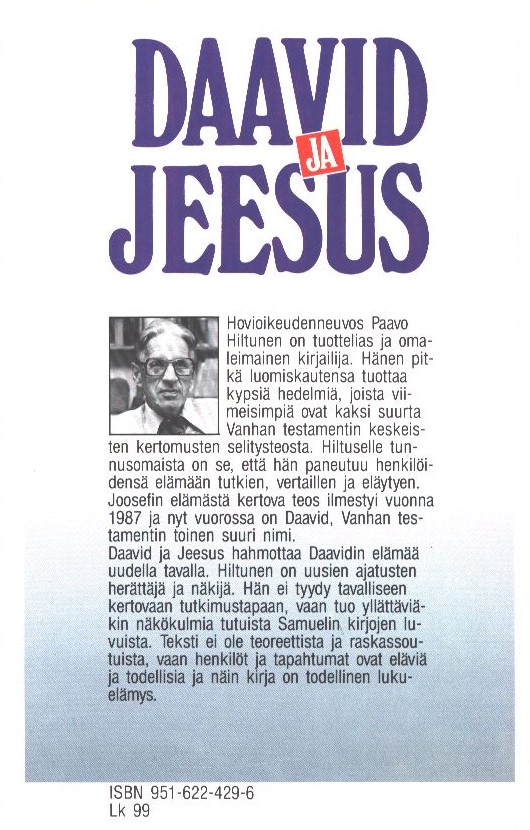 DAAVID
JA
JEESUS

Hovioikeudenneuvos Paavo Hiltunen on tuottelias ja omaleimainen kirjailija. Hänen pitkä luomiskautensa tuottaa kypsiä hedelmiä, joista viimeisimpiä ovat kaksi suurta Vanhan testamentin keskeisten kertomusten selitysteosta. Hiltuselle tunnusomaista on se, että hän paneutuu henkilöidensä elämään tutkien, vertaillen ja eläytyen. Joosefin elämästä kertova teos ilmestyi vuonna 1987 ja nyt vuorossa on Daavid, Vanhan testamentin toinen suuri nimi.
Daavid ja Jeesus hahmottaa Daavidin elämää uudella tavalla. Hiltunen on uusien ajatusten herättäjä ja näkijä. Hän ei tyydy tavalliseen kertovaan tutkimustapaan, vaan tuo yllättäviäkin näkökulmia tutuista Samuelin kirjojen luvuista. Teksti ei ole teoreettista ja raskassoutuista, vaan henkilöt ja tapahtumat ovat eläviä ja todellisia ja näin kirja on todellinen lukuelämys.

ISBN 951-622-429-6
Lk 99